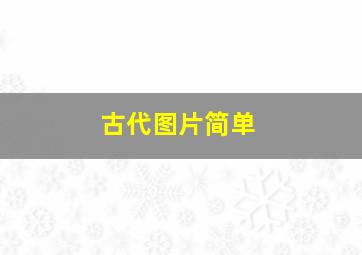 古代图片简单